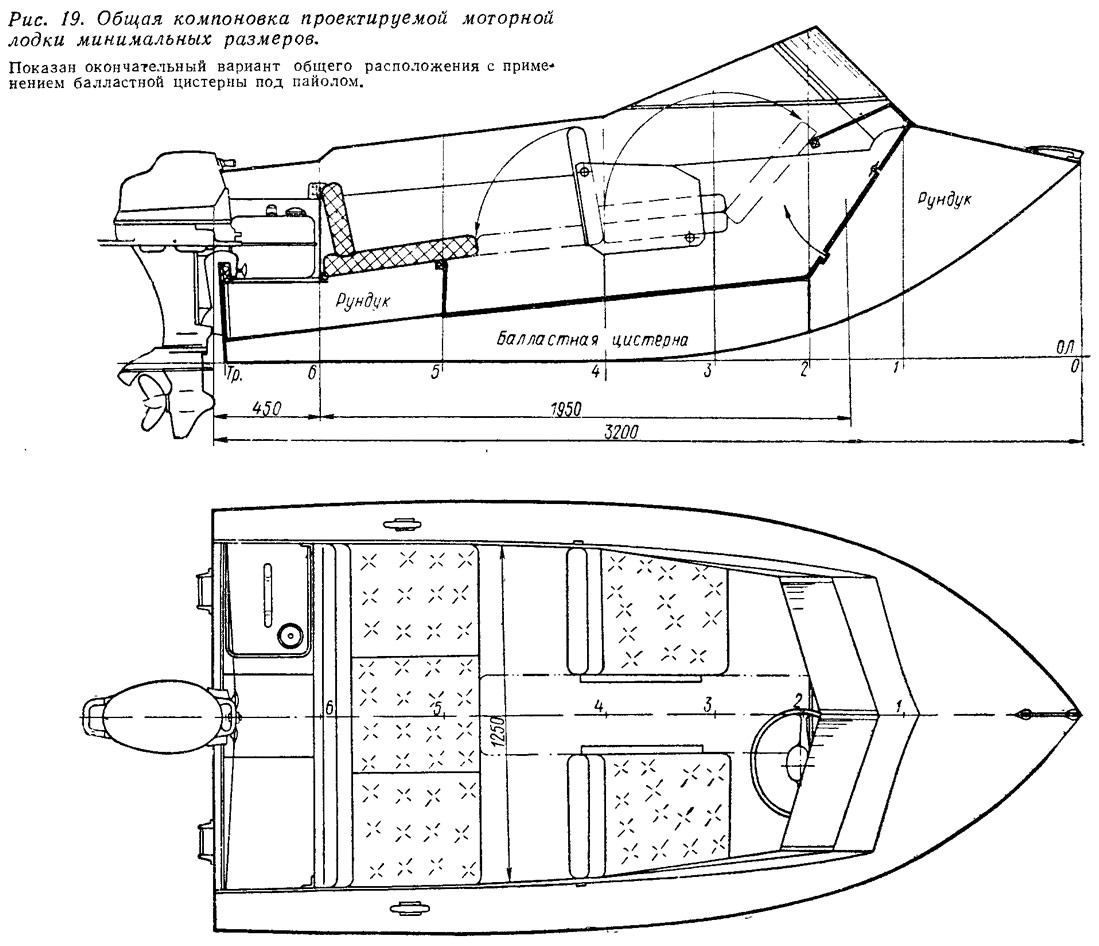 Рис. 19. Общая компоновка проектируемой моторной лодки минимальных размеров.

Показан окончательный вариант общего расположения с применением балластной цистерны под пайолом.

Рундук

Рундук

Балластная цистерна

ОЛ

Тр.

6

5

4

3

2

1

0

450

1950

3200

6

5

4

3

2

1

1250